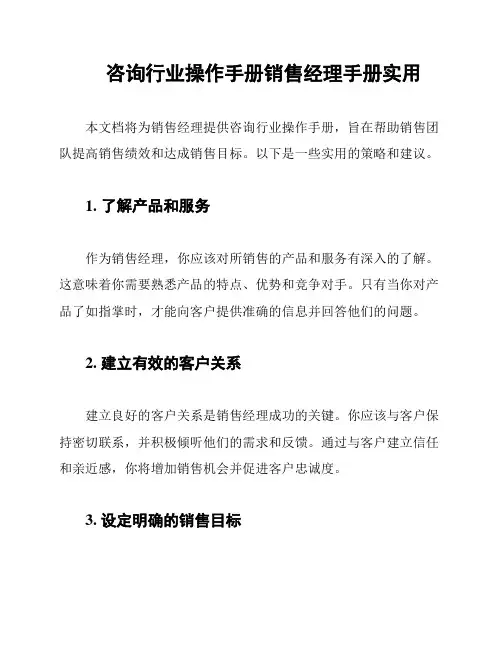 咨询行业操作手册销售经理手册实用

本文档将为销售经理提供咨询行业操作手册，旨在帮助销售团队提高销售绩效和达成销售目标。以下是一些实用的策略和建议。

1. 了解产品和服务

作为销售经理，你应该对所销售的产品和服务有深入的了解。这意味着你需要熟悉产品的特点、优势和竞争对手。只有当你对产品了如指掌时，才能向客户提供准确的信息并回答他们的问题。

2. 建立有效的客户关系

建立良好的客户关系是销售经理成功的关键。你应该与客户保持密切联系，并积极倾听他们的需求和反馈。通过与客户建立信任和亲近感，你将增加销售机会并促进客户忠诚度。

3. 设定明确的销售目标